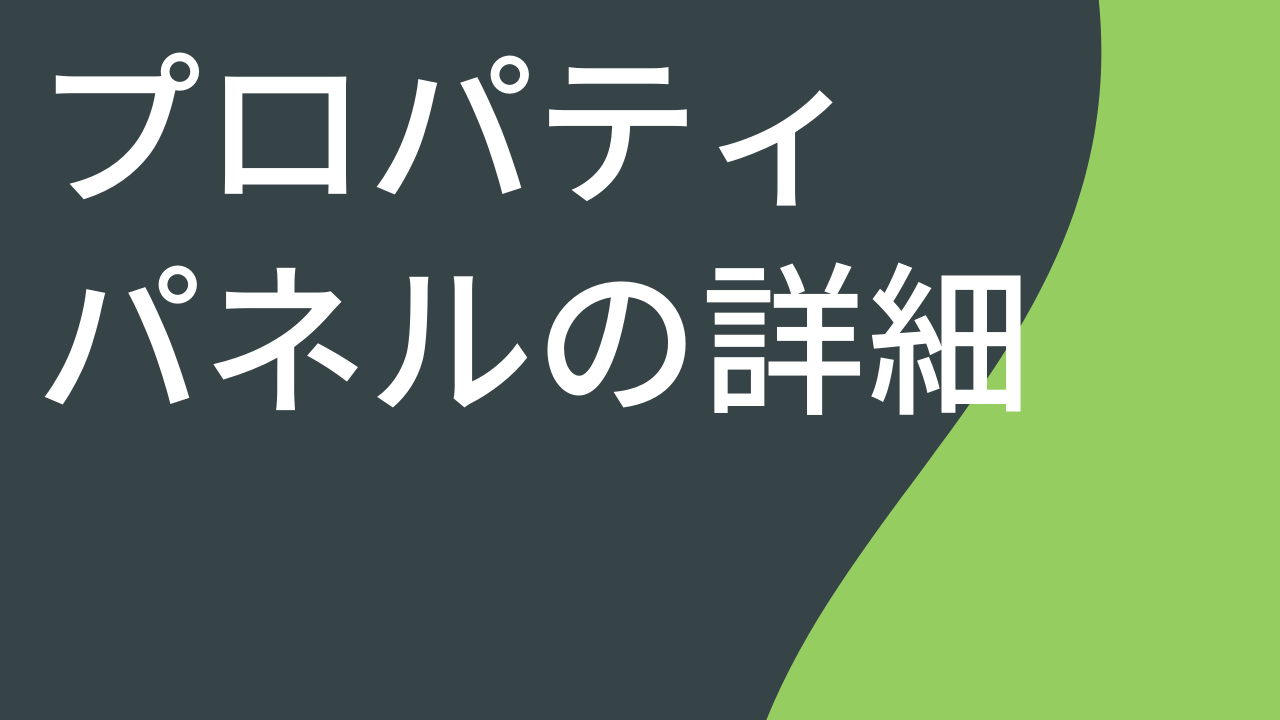 プロパティ
パネルの詳細